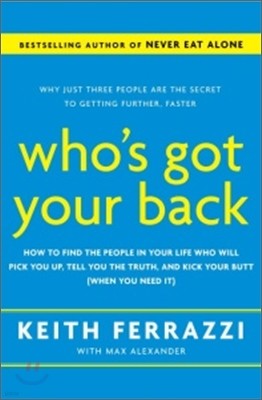 BESTSELLING AUTHOR OF NEVER EAT ALONE

WHY JUST THREE PEOPLE ARE THE SECRET TO GETTING FURTHER, FASTER

who's got your back

HOW TO FIND THE PEOPLE IN YOUR LIFE WHO WILL PICK YOU UP, TELL YOU THE TRUTH, AND KICK YOUR BUTT (WHEN YOU NEED IT)

KEITH FERRAZZI

WITH MAX ALEXANDER